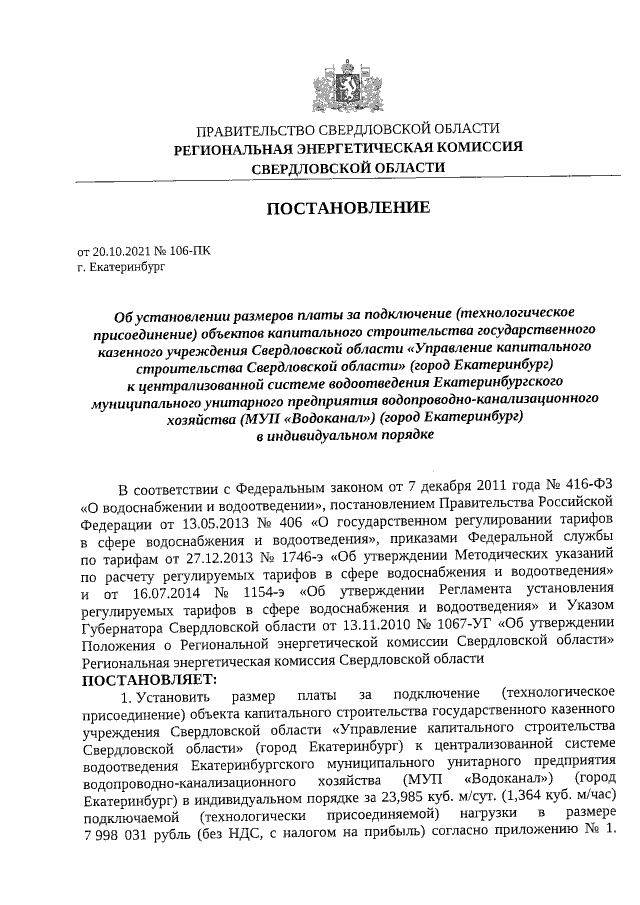 ПРАВИТЕЛЬСТВО СВЕРДЛОВСКОЙ ОБЛАСТИ
РЕГИОНАЛЬНАЯ ЭНЕРГЕТИЧЕСКАЯ КОМИССИЯ
СВЕРДЛОВСКОЙ ОБЛАСТИ

ПОСТАНОВЛЕНИЕ

от 20.10.2021 № 106-ПК
г. Екатеринбург

Об установлении размеров платы за подключение (технологическое присоединение) объектов капитального строительства государственного казенного учреждения Свердловской области «Управление капитального строительства Свердловской области» (город Екатеринбург) к централизованной системе водоотведения Екатеринбургского муниципального унитарного предприятия водопроводно-канализационного хозяйства (МУП «Водоканал») (город Екатеринбург) в индивидуальном порядке

В соответствии с Федеральным законом от 7 декабря 2011 года № 416-ФЗ «О водоснабжении и водоотведении», постановлением Правительства Российской Федерации от 13.05.2013 № 406 «О государственном регулировании тарифов в сфере водоснабжения и водоотведения», приказами Федеральной службы по тарифам от 27.12.2013 № 1746-э «Об утверждении Методических указаний по расчету регулируемых тарифов в сфере водоснабжения и водоотведения» и от 16.07.2014 № 1154-э «Об утверждении Регламента установления регулируемых тарифов в сфере водоснабжения и водоотведения» и Указом Губернатора Свердловской области от 13.11.2010 № 1067-УГ «Об утверждении Положения о Региональной энергетической комиссии Свердловской области» Региональная энергетическая комиссия Свердловской области
ПОСТАНОВЛЯЕТ:

1. Установить размер платы за подключение (технологическое присоединение) объекта капитального строительства государственного казенного учреждения Свердловской области «Управление капитального строительства Свердловской области» (город Екатеринбург) к централизованной системе водоотведения Екатеринбургского муниципального унитарного предприятия водопроводно-канализационного хозяйства (МУП «Водоканал») (город Екатеринбург) в индивидуальном порядке за 23,985 куб. м/сут. (1,364 куб. м/час) подключаемой (технологически присоединяемой) нагрузки в размере 7 998 031 рубль (без НДС, с налогом на прибыль) согласно приложению № 1.